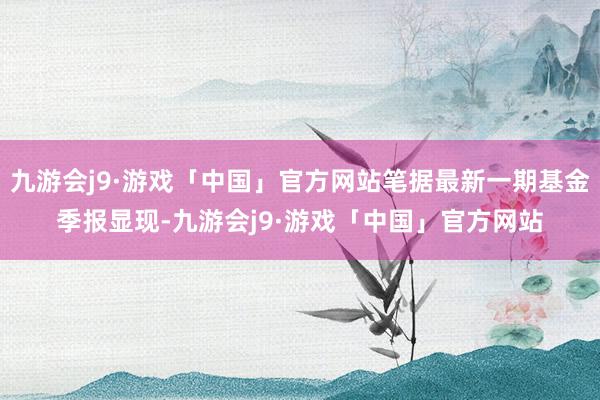 九游会j9·游戏「中国」官方网站笔据最新一期基金季报显现-九游会j9·游戏「中国」官方网站